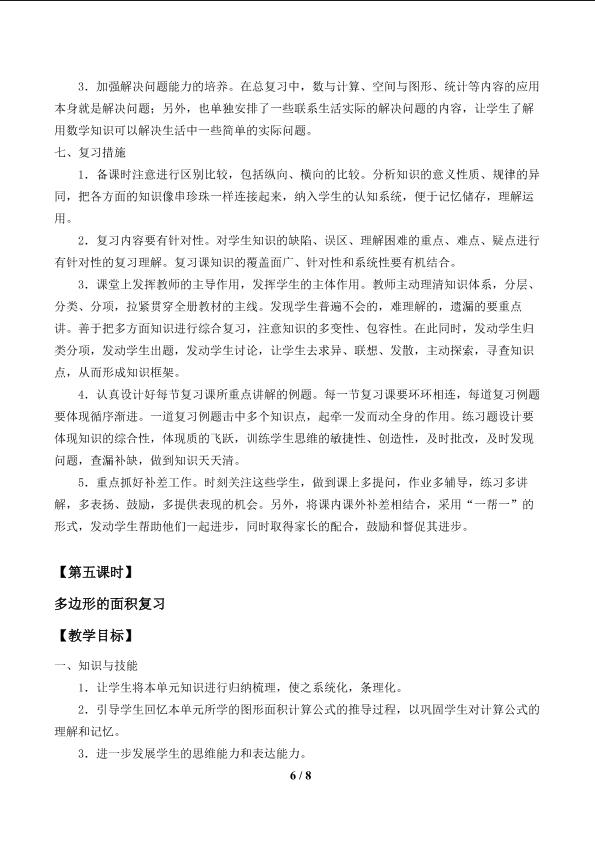 3．加强解决问题能力的培养。在总复习中，数与计算、空间与图形、统计等内容的应用本身就是解决问题；另外，也单独安排了一些联系生活实际的解决问题的内容，让学生了解用数学知识可以解决生活中一些简单的实际问题。

七、复习措施

1．备课时注意进行区别比较，包括纵向、横向的比较。分析知识的意义性质、规律的异同，把各方面的知识像串珍珠一样连接起来，纳入学生的认知系统，便于记忆储存，理解运用。

2．复习内容要有针对性。对学生知识的缺陷、误区、理解困难的重点、难点、疑点进行有针对性的复习理解。复习课知识的覆盖面广、针对性和系统性要有机结合。

3．课堂上发挥教师的主导作用，发挥学生的主体作用。教师主动理清知识体系，分层、分类、分项，拉紧贯穿全册教材的主线。发现学生普遍不会的，难理解的，遗漏的要重点讲。善于把多方面知识进行综合复习，注意知识的多变性、包容性。在此同时，发动学生归类分项，发动学生出题，发动学生讨论，让学生去求异、联想、发散，主动探索，寻查知识点，从而形成知识框架。

4．认真设计好每节复习课所重点讲解的例题。每一节复习课要环环相连，每道复习例题要体现循序渐进。一道复习例题击中多个知识点，起牵一发而动全身的作用。练习题设计要体现知识的综合性，体现质的飞跃，训练学生思维的敏捷性、创造性，及时批改，及时发现问题，查漏补缺，做到知识天天清。

5．重点抓好补差工作。时刻关注这些学生，做到课上多提问，作业多辅导，练习多讲解，多表扬、鼓励，多提供表现的机会。另外，将课内课外补差相结合，采用“一帮一”的形式，发动学生帮助他们一起进步，同时取得家长的配合，鼓励和督促其进步。

【第五课时】

多边形的面积复习

【教学目标】

一、知识与技能

1．让学生将本单元知识进行归纳梳理，使之系统化，条理化。

2．引导学生回忆本单元所学的图形面积计算公式的推导过程，以巩固学生对计算公式的理解和记忆。

3．进一步发展学生的思维能力和表达能力。

6 / 8